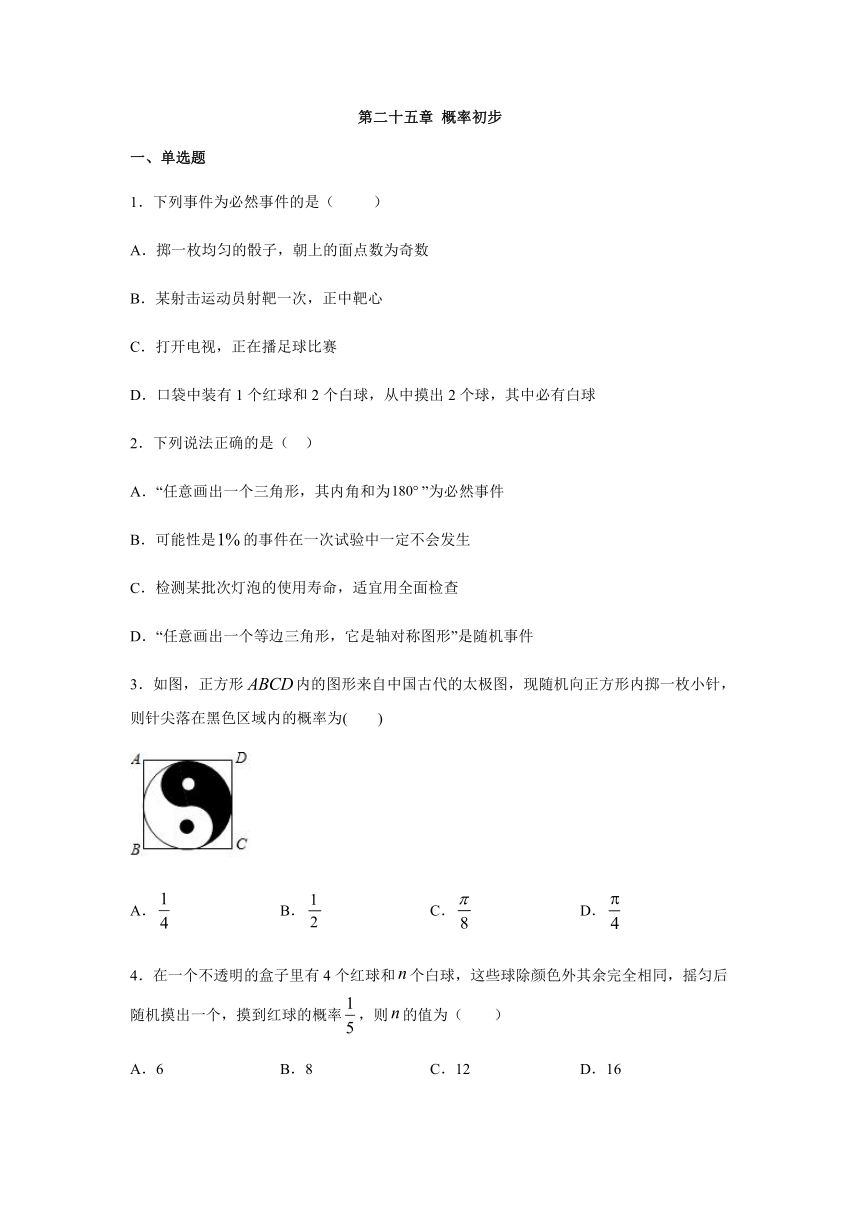 第二十五章 概率初步

一、单选题

1．下列事件为必然事件的是（　　）

A．掷一枚均匀的骰子，朝上的面点数为奇数

B．某射击运动员射靶一次，正中靶心

C．打开电视，正在播足球比赛

D．口袋中装有 1 个红球和 2 个白球，从中摸出 2 个球，其中必有白球

2．下列说法正确的是（　）

A．“任意画出一个三角形，其内角和为$180°$”为必然事件

B．可能性是$1\%$的事件在一次试验中一定不会发生

C．检测某批次灯泡的使用寿命，适宜用全面检查

D．“任意画出一个等边三角形，它是轴对称图形”是随机事件

3．如图，正方形$ABCD$内的图形来自中国古代的太极图，现随机向正方形内掷一枚小针，则针尖落在黑色区域内的概率为(　　)

A　D
B　C

A．$\frac{1}{4}$　　B．$\frac{1}{2}$　　C．$\frac{\pi}{8}$　　D．$\frac{\pi}{4}$

4．在一个不透明的盒子里有 4 个红球和$n$个白球，这些球除颜色外其余完全相同，摇匀后随机摸出一个，摸到红球的概率$\frac{1}{5}$，则$n$的值为（　　）

A．6　　B．8　　C．12　　D．16